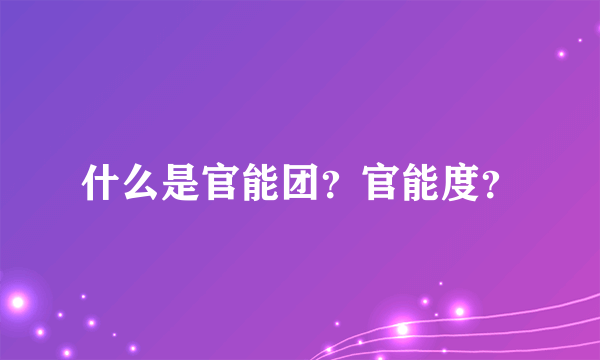 什么是官能团？官能度？